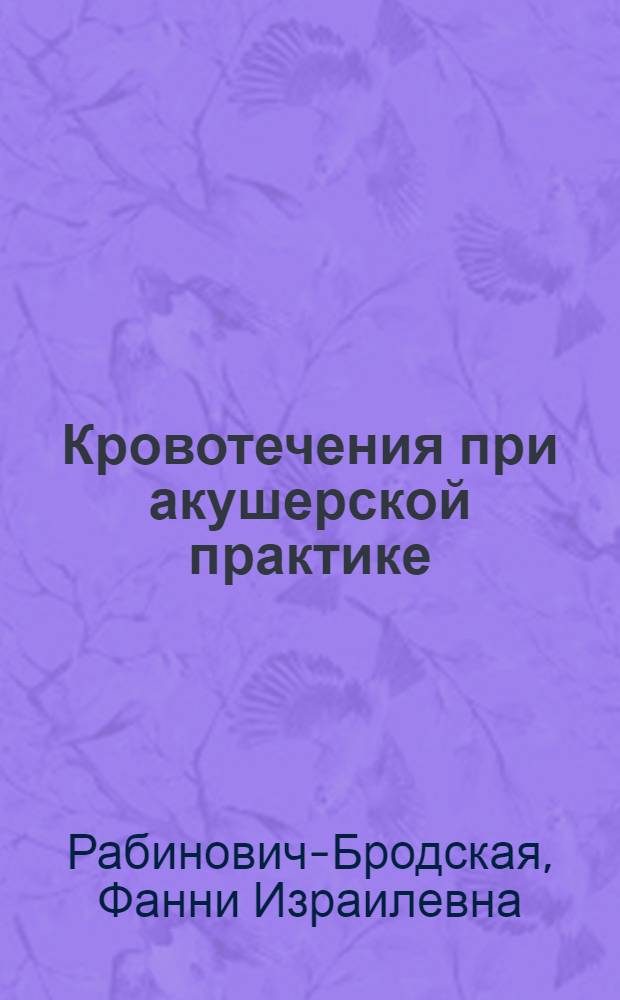 Кровотечения при акушерской практике

Рабинович-Бродская, Фанни Израилевна